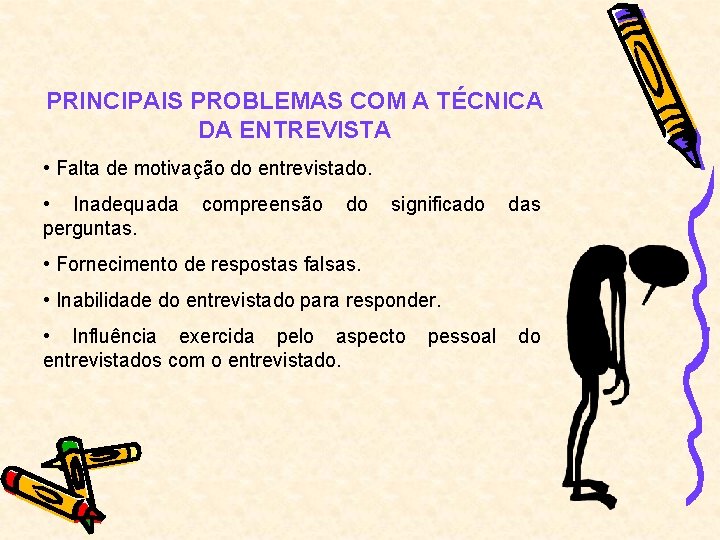 PRINCIPAIS PROBLEMAS COM A TÉCNICA DA ENTREVISTA

• Falta de motivação do entrevistado.

• Inadequada compreensão do significado das perguntas.

• Fornecimento de respostas falsas.

• Inabilidade do entrevistado para responder.

• Influência exercida pelo aspecto pessoal do entrevistados com o entrevistado.